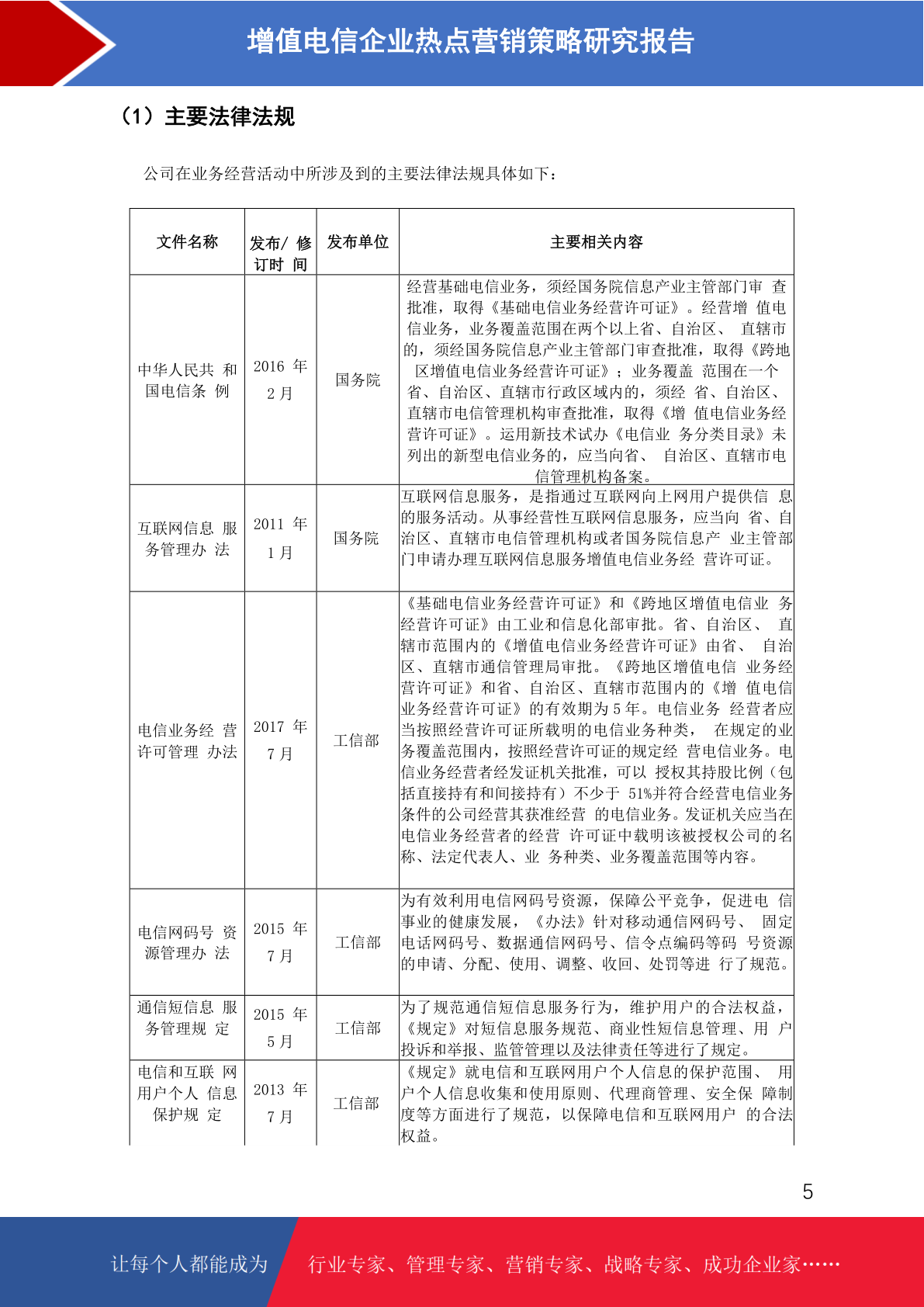 增值电信企业热点营销策略研究报告

（1）主要法律法规

公司在业务经营活动中所涉及到的主要法律法规具体如下：

| 文件名称 | 发布/ 修订时 间 | 发布单位 | 主要相关内容 |
|---|---|---|---|
| 中华人民共 和国电信条 例 | 2016 年 2 月 | 国务院 | 经营基础电信业务，须经国务院信息产业主管部门审 查批准，取得《基础电信业务经营许可证》。经营增 值电信业务，业务覆盖范围在两个以上省、自治区、 直辖市的，须经国务院信息产业主管部门审查批准，取得《跨地区增值电信业务经营许可证》；业务覆盖 范围在一个省、自治区、直辖市行政区域内的，须经 省、自治区、直辖市电信管理机构审查批准，取得《增 值电信业务经营许可证》。运用新技术试办《电信业 务分类目录》未列出的新型电信业务的，应当向省、 自治区、直辖市电信管理机构备案。 |
| 互联网信息 服务管理办 法 | 2011 年 1 月 | 国务院 | 互联网信息服务，是指通过互联网向上网用户提供信 息的服务活动。从事经营性互联网信息服务，应当向 省、自治区、直辖市电信管理机构或者国务院信息产 业主管部门申请办理互联网信息服务增值电信业务经 营许可证。 |
| 电信业务经 营许可管理 办法 | 2017 年 7 月 | 工信部 | 《基础电信业务经营许可证》和《跨地区增值电信业 务经营许可证》由工业和信息化部审批。省、自治区、 直辖市范围内的《增值电信业务经营许可证》由省、 自治区、直辖市通信管理局审批。《跨地区增值电信 业务经营许可证》和省、自治区、直辖市范围内的《增 值电信业务经营许可证》的有效期为 5 年。电信业务 经营者应当按照经营许可证所载明的电信业务种类， 在规定的业务覆盖范围内，按照经营许可证的规定经 营电信业务。电信业务经营者经发证机关批准，可以 授权其持股比例（包括直接持有和间接持有）不少于 51%并符合经营电信业务条件的公司经营其获准经营 的电信业务。发证机关应当在电信业务经营者的经营 许可证中载明该被授权公司的名称、法定代表人、业 务种类、业务覆盖范围等内容。 |
| 电信网码号 资源管理办 法 | 2015 年 7 月 | 工信部 | 为有效利用电信网码号资源，保障公平竞争，促进电 信事业的健康发展，《办法》针对移动通信网码号、 固定电话网码号、数据通信网码号、信令点编码等码 号资源的申请、分配、使用、调整、收回、处罚等进 行了规范。 |
| 通信短信息 服务管理规 定 | 2015 年 5 月 | 工信部 | 为了规范通信短信息服务行为，维护用户的合法权益，《规定》对短信息服务规范、商业性短信息管理、用 户投诉和举报、监管管理以及法律责任等进行了规定。 |
| 电信和互联 网用户个人 信息保护规 定 | 2013 年 7 月 | 工信部 | 《规定》就电信和互联网用户个人信息的保护范围、 用户个人信息收集和使用原则、代理商管理、安全保 障制度等方面进行了规范，以保障电信和互联网用户 的合法权益。 |

5

让每个人都能成为 行业专家、管理专家、营销专家、战略专家、成功企业家……